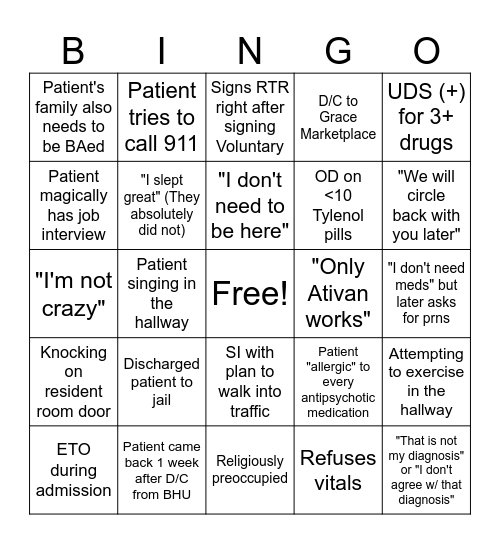 | B | I | N | G | O |
|---|---|---|---|---|
| Patient's family also needs to be BAed | Patient tries to call 911 | Signs RTR right after signing Voluntary | D/C to Grace Marketplace | UDS (+) for 3+ drugs |
| Patient magically has job interview | "I slept great" (They absolutely did not) | "I don't need to be here" | OD on <10 Tylenol pills | "We will circle back with you later" |
| "I'm not crazy" | Patient singing in the hallway | Free! | "Only Ativan works" | "I don't need meds" but later asks for prns |
| Knocking on resident room door | Discharged patient to jail | SI with plan to walk into traffic | Patient "allergic" to every antipsychotic medication | Attempting to exercise in the hallway |
| ETO during admission | Patient came back 1 week after D/C from BHU | Religiously preoccupied | Refuses vitals | "That is not my diagnosis" or "I don't agree w/ that diagnosis" |